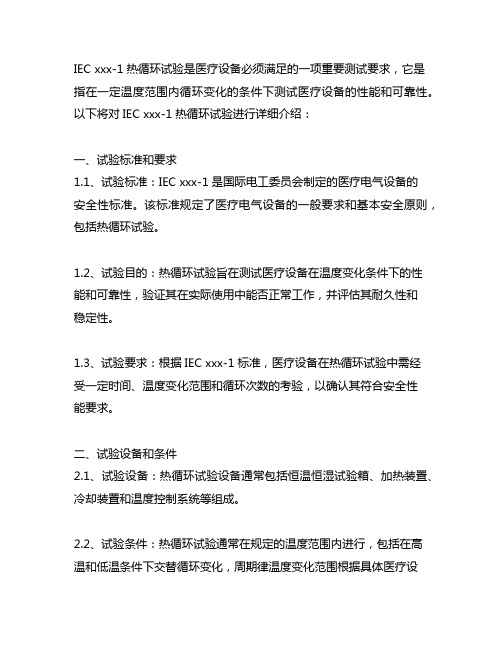 IEC xxx-1 热循环试验是医疗设备必须满足的一项重要测试要求，它是指在一定温度范围内循环变化的条件下测试医疗设备的性能和可靠性。以下将对 IEC xxx-1 热循环试验进行详细介绍：

一、试验标准和要求
1.1、试验标准：IEC xxx-1 是国际电工委员会制定的医疗电气设备的安全性标准。该标准规定了医疗电气设备的一般要求和基本安全原则，包括热循环试验。

1.2、试验目的：热循环试验旨在测试医疗设备在温度变化条件下的性能和可靠性，验证其在实际使用中能否正常工作，并评估其耐久性和稳定性。

1.3、试验要求：根据 IEC xxx-1 标准，医疗设备在热循环试验中需经受一定时间、温度变化范围和循环次数的考验，以确认其符合安全性能要求。

二、试验设备和条件
2.1、试验设备：热循环试验设备通常包括恒温恒湿试验箱、加热装置、冷却装置和温度控制系统等组成。

2.2、试验条件：热循环试验通常在规定的温度范围内进行，包括在高温和低温条件下交替循环变化，周期律温度变化范围根据具体医疗设